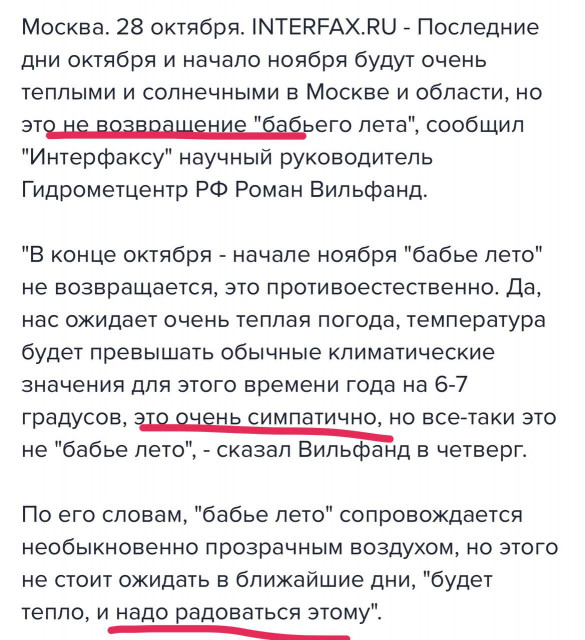 Москва. 28 октября. INTERFAX.RU - Последние дни октября и начало ноября будут очень теплыми и солнечными в Москве и области, но это не возвращение "бабьего лета", сообщил "Интерфаксу" научный руководитель Гидрометцентр РФ Роман Вильфанд.

"В конце октября - начале ноября "бабье лето" не возвращается, это противоестественно. Да, нас ожидает очень теплая погода, температура будет превышать обычные климатические значения для этого времени года на 6-7 градусов, это очень симпатично, но все-таки это не "бабье лето", - сказал Вильфанд в четверг.

По его словам, "бабье лето" сопровождается необыкновенно прозрачным воздухом, но этого не стоит ожидать в ближайшие дни, "будет тепло, и надо радоваться этому".